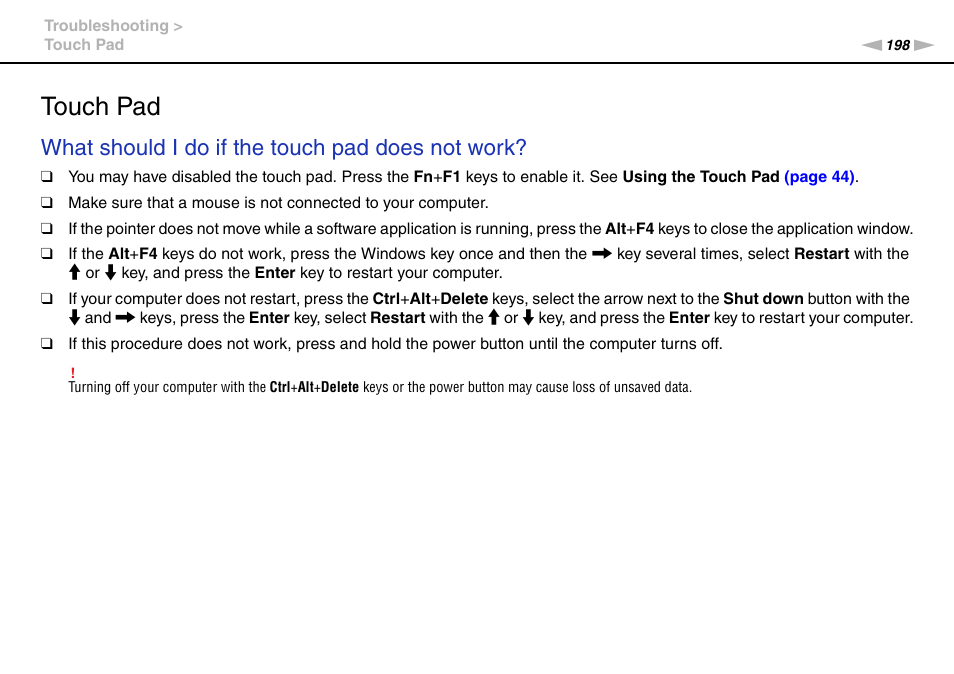 Troubleshooting >
Touch Pad

198

Touch Pad

What should I do if the touch pad does not work?

❑ You may have disabled the touch pad. Press the Fn+F1 keys to enable it. See Using the Touch Pad (page 44).

❑ Make sure that a mouse is not connected to your computer.

❑ If the pointer does not move while a software application is running, press the Alt+F4 keys to close the application window.

❑ If the Alt+F4 keys do not work, press the Windows key once and then the ➡ key several times, select Restart with the ⬆ or ⬇ key, and press the Enter key to restart your computer.

❑ If your computer does not restart, press the Ctrl+Alt+Delete keys, select the arrow next to the Shut down button with the ⬇ and ➡ keys, press the Enter key, select Restart with the ⬆ or ⬇ key, and press the Enter key to restart your computer.

❑ If this procedure does not work, press and hold the power button until the computer turns off.

!
Turning off your computer with the Ctrl+Alt+Delete keys or the power button may cause loss of unsaved data.